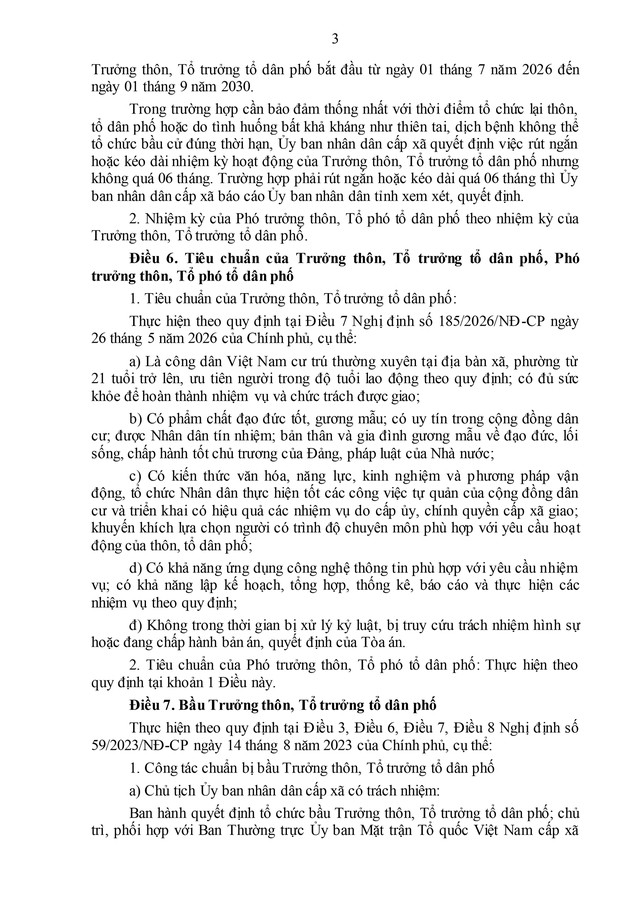 3

Trưởng thôn, Tổ trưởng tổ dân phố bắt đầu từ ngày 01 tháng 7 năm 2026 đến ngày 01 tháng 9 năm 2030.

Trong trường hợp cần bảo đảm thống nhất với thời điểm tổ chức lại thôn, tổ dân phố hoặc do tình huống bất khả kháng như thiên tai, dịch bệnh không thể tổ chức bầu cử đúng thời hạn, Ủy ban nhân dân cấp xã quyết định việc rút ngắn hoặc kéo dài nhiệm kỳ hoạt động của Trưởng thôn, Tổ trưởng tổ dân phố nhưng không quá 06 tháng. Trường hợp phải rút ngắn hoặc kéo dài quá 06 tháng thì Ủy ban nhân dân cấp xã báo cáo Ủy ban nhân dân tỉnh xem xét, quyết định.

2. Nhiệm kỳ của Phó trưởng thôn, Tổ phó tổ dân phố theo nhiệm kỳ của Trưởng thôn, Tổ trưởng tổ dân phố.

Điều 6. Tiêu chuẩn của Trưởng thôn, Tổ trưởng tổ dân phố, Phó trưởng thôn, Tổ phó tổ dân phố

1. Tiêu chuẩn của Trưởng thôn, Tổ trưởng tổ dân phố:

Thực hiện theo quy định tại Điều 7 Nghị định số 185/2026/NĐ-CP ngày 26 tháng 5 năm 2026 của Chính phủ, cụ thể:

a) Là công dân Việt Nam cư trú thường xuyên tại địa bàn xã, phường từ 21 tuổi trở lên, ưu tiên người trong độ tuổi lao động theo quy định; có đủ sức khỏe để hoàn thành nhiệm vụ và chức trách được giao;

b) Có phẩm chất đạo đức tốt, gương mẫu; có uy tín trong cộng đồng dân cư; được Nhân dân tín nhiệm; bản thân và gia đình gương mẫu về đạo đức, lối sống, chấp hành tốt chủ trương của Đảng, pháp luật của Nhà nước;

c) Có kiến thức văn hóa, năng lực, kinh nghiệm và phương pháp vận động, tổ chức Nhân dân thực hiện tốt các công việc tự quản của cộng đồng dân cư và triển khai có hiệu quả các nhiệm vụ do cấp ủy, chính quyền cấp xã giao; khuyến khích lựa chọn người có trình độ chuyên môn phù hợp với yêu cầu hoạt động của thôn, tổ dân phố;

d) Có khả năng ứng dụng công nghệ thông tin phù hợp với yêu cầu nhiệm vụ; có khả năng lập kế hoạch, tổng hợp, thống kê, báo cáo và thực hiện các nhiệm vụ theo quy định;

đ) Không trong thời gian bị xử lý kỷ luật, bị truy cứu trách nhiệm hình sự hoặc đang chấp hành bản án, quyết định của Tòa án.

2. Tiêu chuẩn của Phó trưởng thôn, Tổ phó tổ dân phố: Thực hiện theo quy định tại khoản 1 Điều này.

Điều 7. Bầu Trưởng thôn, Tổ trưởng tổ dân phố

Thực hiện theo quy định tại Điều 3, Điều 6, Điều 7, Điều 8 Nghị định số 59/2023/NĐ-CP ngày 14 tháng 8 năm 2023 của Chính phủ, cụ thể:

1. Công tác chuẩn bị bầu Trưởng thôn, Tổ trưởng tổ dân phố

a) Chủ tịch Ủy ban nhân dân cấp xã có trách nhiệm:

Ban hành quyết định tổ chức bầu Trưởng thôn, Tổ trưởng tổ dân phố; chủ trì, phối hợp với Ban Thường trực Ủy ban Mặt trận Tổ quốc Việt Nam cấp xã